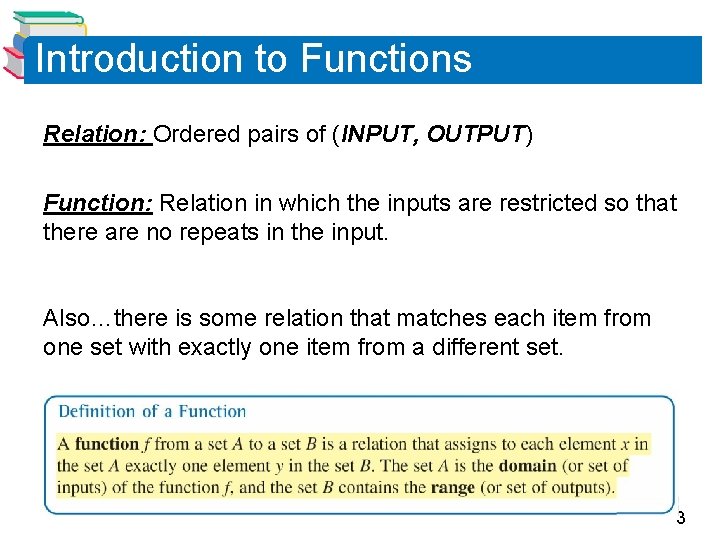 Introduction to Functions

Relation: Ordered pairs of (INPUT, OUTPUT)

Function: Relation in which the inputs are restricted so that there are no repeats in the input.

Also…there is some relation that matches each item from one set with exactly one item from a different set.

Definition of a Function

A function f from a set A to a set B is a relation that assigns to each element x in the set A exactly one element y in the set B. The set A is the domain (or set of inputs) of the function f, and the set B contains the range (or set of outputs).

3